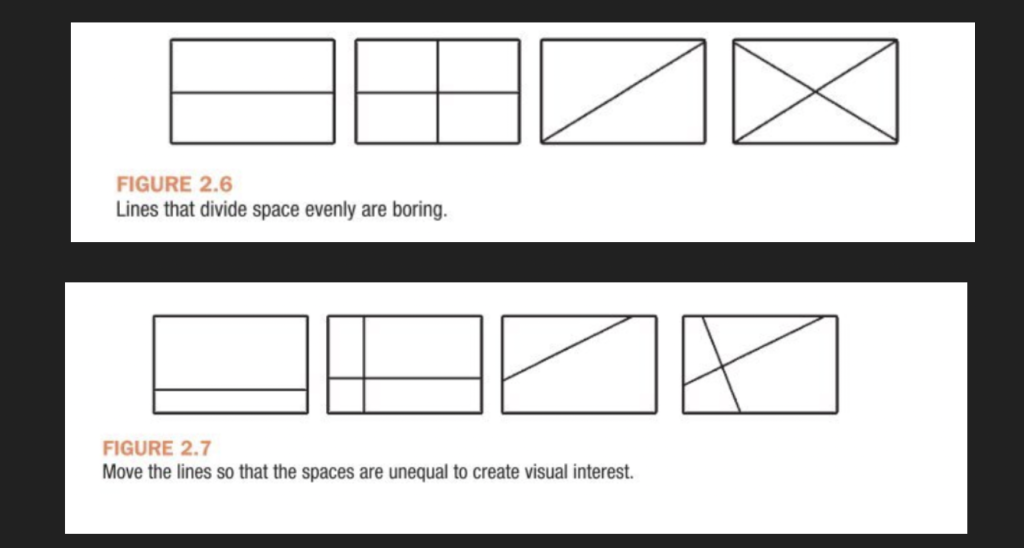 FIGURE 2.6
Lines that divide space evenly are boring.

FIGURE 2.7
Move the lines so that the spaces are unequal to create visual interest.